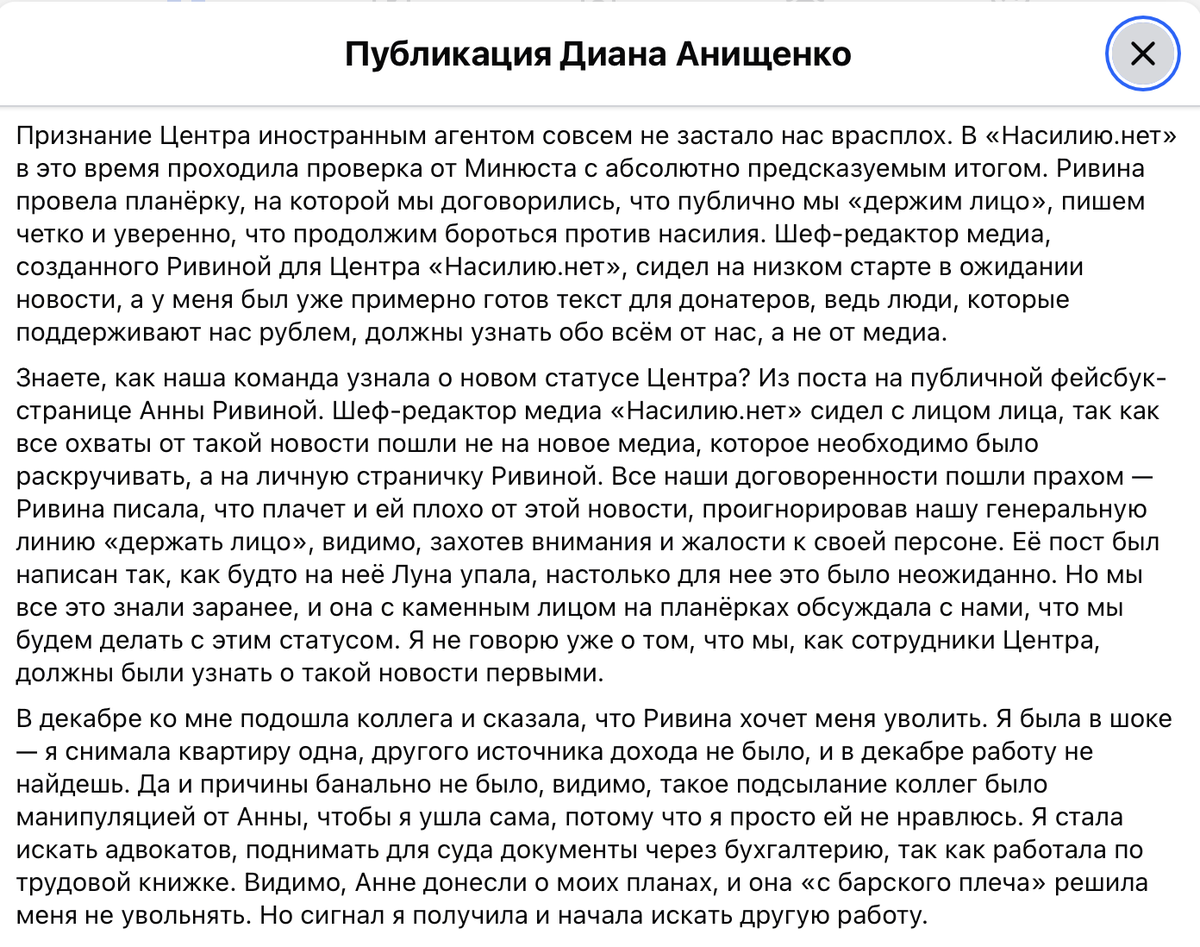 Публикация Диана Анищенко

Признание Центра иностранным агентом совсем не застало нас врасплох. В «Насилию.нет» в это время проходила проверка от Минюста с абсолютно предсказуемым итогом. Ривина провела планёрку, на которой мы договорились, что публично мы «держим лицо», пишем четко и уверенно, что продолжим бороться против насилия. Шеф-редактор медиа, созданного Ривиной для Центра «Насилию.нет», сидел на низком старте в ожидании новости, а у меня был уже примерно готов текст для донатеров, ведь люди, которые поддерживают нас рублем, должны узнать обо всём от нас, а не от медиа.

Знаете, как наша команда узнала о новом статусе Центра? Из поста на публичной фейсбук-странице Анны Ривиной. Шеф-редактор медиа «Насилию.нет» сидел с лицом лица, так как все охваты от такой новости пошли не на новое медиа, которое необходимо было раскручивать, а на личную страничку Ривиной. Все наши договоренности пошли прахом — Ривина писала, что плачет и ей плохо от этой новости, проигнорировав нашу генеральную линию «держать лицо», видимо, захотев внимания и жалости к своей персоне. Её пост был написан так, как будто на неё Луна упала, настолько для нее это было неожиданно. Но мы все это знали заранее, и она с каменным лицом на планёрках обсуждала с нами, что мы будем делать с этим статусом. Я не говорю уже о том, что мы, как сотрудники Центра, должны были узнать о такой новости первыми.

В декабре ко мне подошла коллега и сказала, что Ривина хочет меня уволить. Я была в шоке — я снимала квартиру одна, другого источника дохода не было, и в декабре работу не найдешь. Да и причины банально не было, видимо, такое подсылание коллег было манипуляцией от Анны, чтобы я ушла сама, потому что я просто ей не нравлюсь. Я стала искать адвокатов, поднимать для суда документы через бухгалтерию, так как работала по трудовой книжке. Видимо, Анне донесли о моих планах, и она «с барского плеча» решила меня не увольнять. Но сигнал я получила и начала искать другую работу.